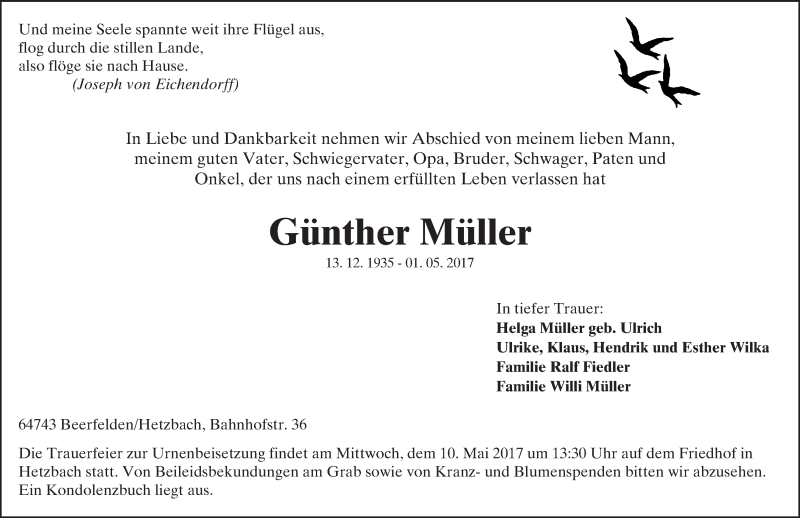 Und meine Seele spannte weit ihre Flügel aus,
flog durch die stillen Lande,
also flöge sie nach Hause.
(Joseph von Eichendorff)

In Liebe und Dankbarkeit nehmen wir Abschied von meinem lieben Mann, meinem guten Vater, Schwiegervater, Opa, Bruder, Schwager, Paten und Onkel, der uns nach einem erfüllten Leben verlassen hat

Günther Müller

13. 12. 1935 - 01. 05. 2017

In tiefer Trauer:
Helga Müller geb. Ulrich
Ulrike, Klaus, Hendrik und Esther Wilka
Familie Ralf Fiedler
Familie Willi Müller

64743 Beerfelden/Hetzbach, Bahnhofstr. 36

Die Trauerfeier zur Urnenbeisetzung findet am Mittwoch, dem 10. Mai 2017 um 13:30 Uhr auf dem Friedhof in Hetzbach statt. Von Beileidsbekundungen am Grab sowie von Kranz- und Blumenspenden bitten wir abzusehen. Ein Kondolenzbuch liegt aus.